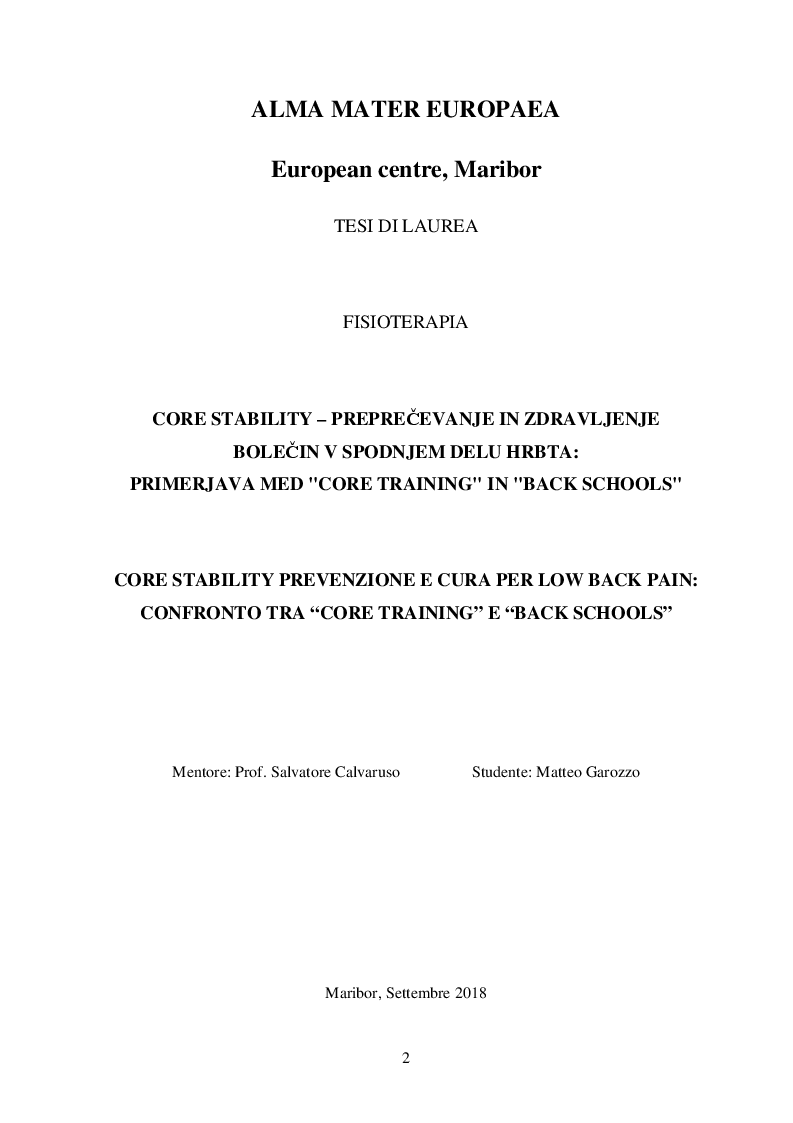 ALMA MATER EUROPAEA

European centre, Maribor

TESI DI LAUREA

FISIOTERAPIA

CORE STABILITY – PREPREČEVANJE IN ZDRAVLJENJE BOLEČIN V SPODNJEM DELU HRBTA: PRIMERJAVA MED "CORE TRAINING" IN "BACK SCHOOLS"

CORE STABILITY PREVENZIONE E CURA PER LOW BACK PAIN: CONFRONTO TRA “CORE TRAINING” E “BACK SCHOOLS”

Mentore: Prof. Salvatore Calvaruso

Studente: Matteo Garozzo

Maribor, Settembre 2018

2